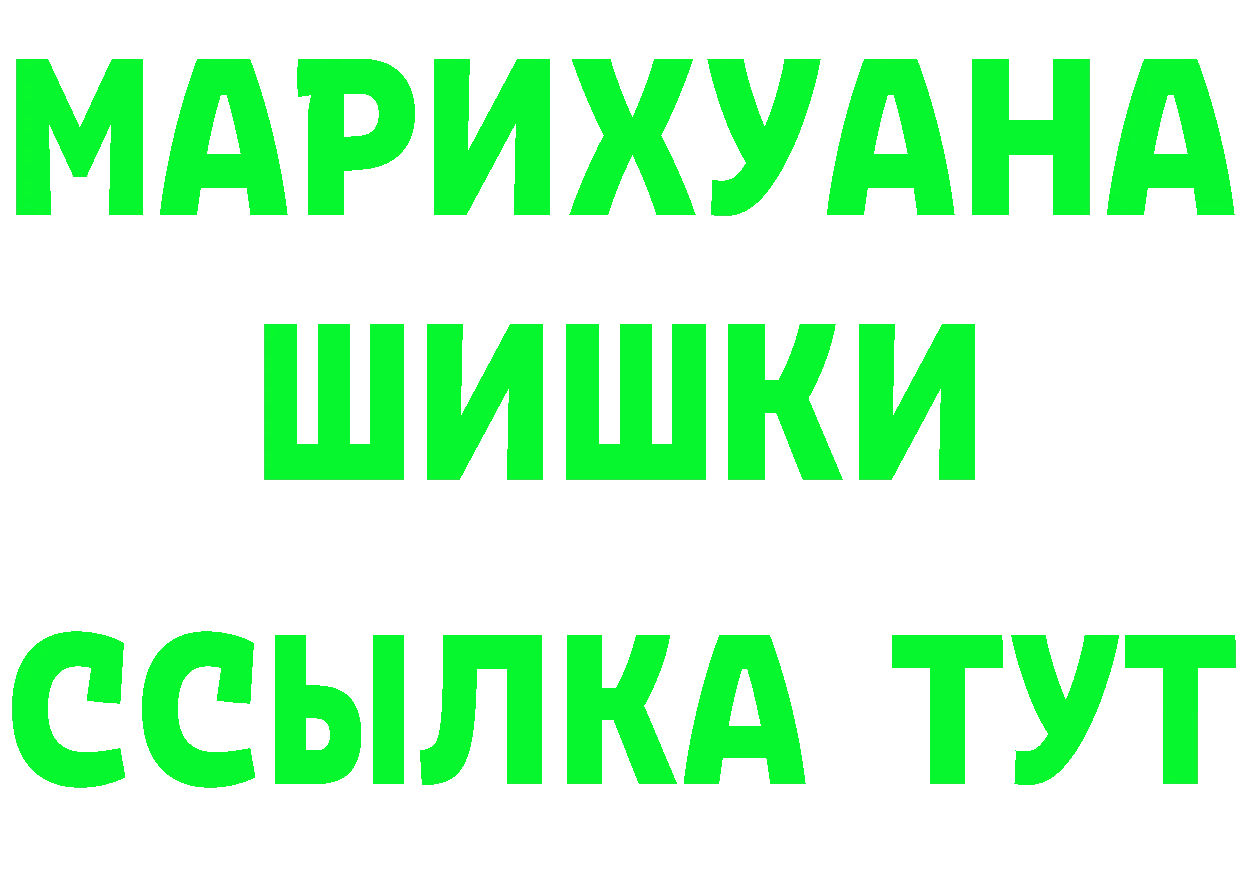 МАРИХУАНА
ШИШКИ
ССЫЛКА ТУТ